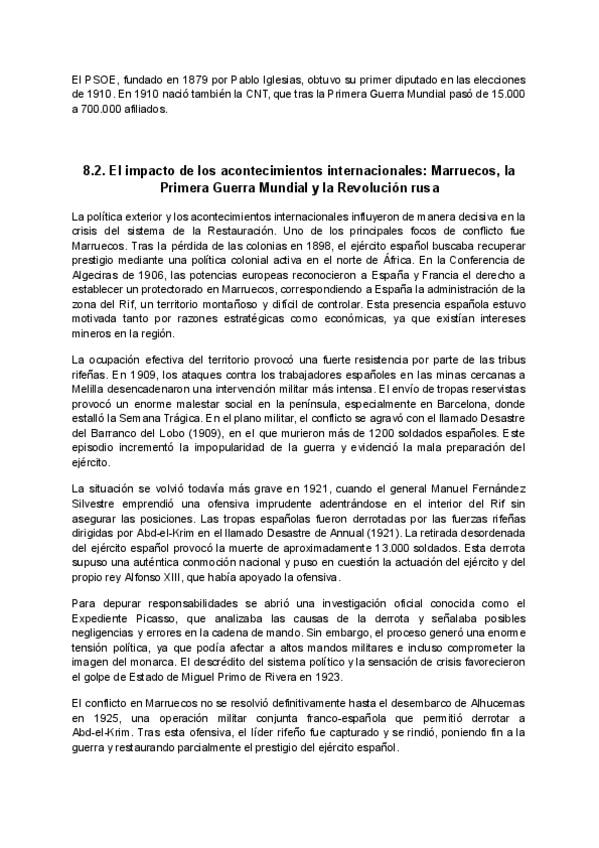 El PSOE, fundado en 1879 por Pablo Iglesias, obtuvo su primer diputado en las elecciones de 1910. En 1910 nació también la CNT, que tras la Primera Guerra Mundial pasó de 15.000 a 700.000 afiliados.

8.2. El impacto de los acontecimientos internacionales: Marruecos, la Primera Guerra Mundial y la Revolución rusa

La política exterior y los acontecimientos internacionales influyeron de manera decisiva en la crisis del sistema de la Restauración. Uno de los principales focos de conflicto fue Marruecos. Tras la pérdida de las colonias en 1898, el ejército español buscaba recuperar prestigio mediante una política colonial activa en el norte de África. En la Conferencia de Algeciras de 1906, las potencias europeas reconocieron a España y Francia el derecho a establecer un protectorado en Marruecos, correspondiendo a España la administración de la zona del Rif, un territorio montañoso y difícil de controlar. Esta presencia española estuvo motivada tanto por razones estratégicas como económicas, ya que existían intereses mineros en la región.

La ocupación efectiva del territorio provocó una fuerte resistencia por parte de las tribus rifeñas. En 1909, los ataques contra los trabajadores españoles en las minas cercanas a Melilla desencadenaron una intervención militar más intensa. El envío de tropas reservistas provocó un enorme malestar social en la península, especialmente en Barcelona, donde estalló la Semana Trágica. En el plano militar, el conflicto se agravó con el llamado Desastre del Barranco del Lobo (1909), en el que murieron más de 1200 soldados españoles. Este episodio incrementó la impopularidad de la guerra y evidenció la mala preparación del ejército.

La situación se volvió todavía más grave en 1921, cuando el general Manuel Fernández Silvestre emprendió una ofensiva imprudente adentrándose en el interior del Rif sin asegurar las posiciones. Las tropas españolas fueron derrotadas por las fuerzas rifeñas dirigidas por Abd-el-Krim en el llamado Desastre de Annual (1921). La retirada desordenada del ejército español provocó la muerte de aproximadamente 13.000 soldados. Esta derrota supuso una auténtica conmoción nacional y puso en cuestión la actuación del ejército y del propio rey Alfonso XIII, que había apoyado la ofensiva.

Para depurar responsabilidades se abrió una investigación oficial conocida como el Expediente Picasso, que analizaba las causas de la derrota y señalaba posibles negligencias y errores en la cadena de mando. Sin embargo, el proceso generó una enorme tensión política, ya que podía afectar a altos mandos militares e incluso comprometer la imagen del monarca. El descrédito del sistema político y la sensación de crisis favorecieron el golpe de Estado de Miguel Primo de Rivera en 1923.

El conflicto en Marruecos no se resolvió definitivamente hasta el desembarco de Alhucemas en 1925, una operación militar conjunta franco-española que permitió derrotar a Abd-el-Krim. Tras esta ofensiva, el líder rifeño fue capturado y se rindió, poniendo fin a la guerra y restaurando parcialmente el prestigio del ejército español.